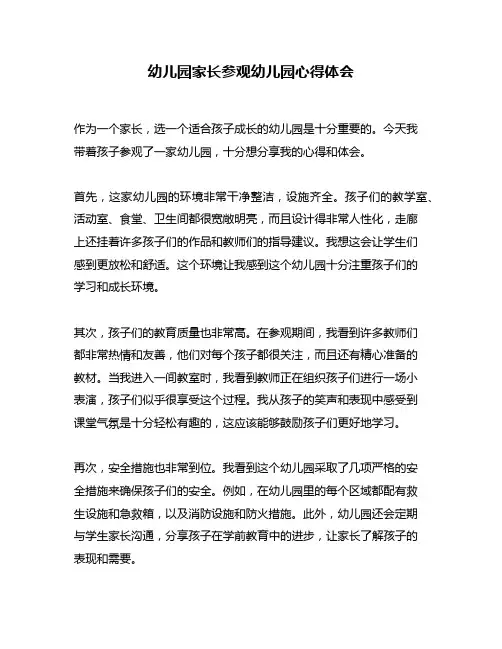 幼儿园家长参观幼儿园心得体会

作为一个家长，选一个适合孩子成长的幼儿园是十分重要的。今天我带着孩子参观了一家幼儿园，十分想分享我的心得和体会。

首先，这家幼儿园的环境非常干净整洁，设施齐全。孩子们的教学室、活动室、食堂、卫生间都很宽敞明亮，而且设计得非常人性化，走廊上还挂着许多孩子们的作品和教师们的指导建议。我想这会让学生们感到更放松和舒适。这个环境让我感到这个幼儿园十分注重孩子们的学习和成长环境。

其次，孩子们的教育质量也非常高。在参观期间，我看到许多教师们都非常热情和友善，他们对每个孩子都很关注，而且还有精心准备的教材。当我进入一间教室时，我看到教师正在组织孩子们进行一场小表演，孩子们似乎很享受这个过程。我从孩子的笑声和表现中感受到课堂气氛是十分轻松有趣的，这应该能够鼓励孩子们更好地学习。

再次，安全措施也非常到位。我看到这个幼儿园采取了几项严格的安全措施来确保孩子们的安全。例如，在幼儿园里的每个区域都配有救生设施和急救箱，以及消防设施和防火措施。此外，幼儿园还会定期与学生家长沟通，分享孩子在学前教育中的进步，让家长了解孩子的表现和需要。